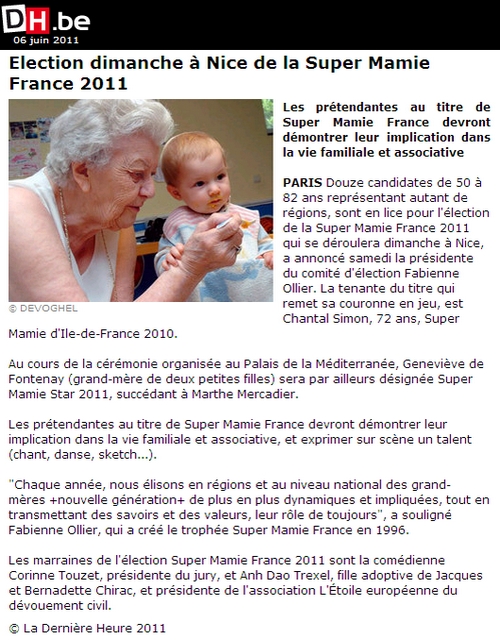 DH.be
06 juin 2011

Election dimanche à Nice de la Super Mamie France 2011

© DEVOGHEL

Les prétendantes au titre de Super Mamie France devront démontrer leur implication dans la vie familiale et associative

PARIS Douze candidates de 50 à 82 ans représentant autant de régions, sont en lice pour l'élection de la Super Mamie France 2011 qui se déroulera dimanche à Nice, a annoncé samedi la présidente du comité d'élection Fabienne Ollier. La tenante du titre qui remet sa couronne en jeu, est Chantal Simon, 72 ans, Super Mamie d'Ile-de-France 2010.

Au cours de la cérémonie organisée au Palais de la Méditerranée, Geneviève de Fontenay (grand-mère de deux petites filles) sera par ailleurs désignée Super Mamie Star 2011, succédant à Marthe Mercadier.

Les prétendantes au titre de Super Mamie France devront démontrer leur implication dans la vie familiale et associative, et exprimer sur scène un talent (chant, danse, sketch...).

"Chaque année, nous élisons en régions et au niveau national des grand-mères +nouvelle génération+ de plus en plus dynamiques et impliquées, tout en transmettant des savoirs et des valeurs, leur rôle de toujours", a souligné Fabienne Ollier, qui a créé le trophée Super Mamie France en 1996.

Les marraines de l'élection Super Mamie France 2011 sont la comédienne Corinne Touzet, présidente du jury, et Anh Dao Trexel, fille adoptive de Jacques et Bernadette Chirac, et présidente de l'association L'Étoile européenne du dévouement civil.

© La Dernière Heure 2011